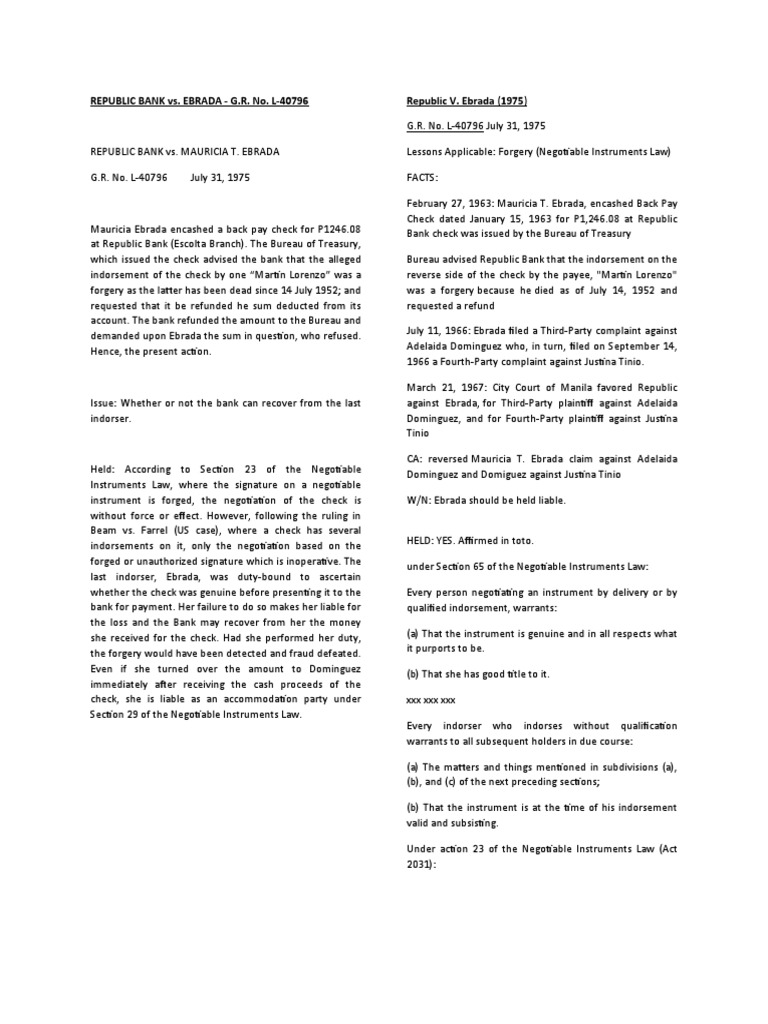 REPUBLIC BANK vs. EBRADA - G.R. No. L-40796

REPUBLIC BANK vs. MAURICIA T. EBRADA

G.R. No. L-40796 July 31, 1975

Mauricia Ebrada encashed a back pay check for P1246.08 at Republic Bank (Escolta Branch). The Bureau of Treasury, which issued the check advised the bank that the alleged indorsement of the check by one "Martin Lorenzo" was a forgery as the latter has been dead since 14 July 1952; and requested that it be refunded he sum deducted from its account. The bank refunded the amount to the Bureau and demanded upon Ebrada the sum in question, who refused. Hence, the present action.

Issue: Whether or not the bank can recover from the last indorser.

Held: According to Section 23 of the Negotiable Instruments Law, where the signature on a negotiable instrument is forged, the negotiation of the check is without force or effect. However, following the ruling in Beam vs. Farrel (US case), where a check has several indorsements on it, only the negotiation based on the forged or unauthorized signature which is inoperative. The last indorser, Ebrada, was duty-bound to ascertain whether the check was genuine before presenting it to the bank for payment. Her failure to do so makes her liable for the loss and the Bank may recover from her the money she received for the check. Had she performed her duty, the forgery would have been detected and fraud defeated. Even if she turned over the amount to Dominguez immediately after receiving the cash proceeds of the check, she is liable as an accommodation party under Section 29 of the Negotiable Instruments Law.

Republic V. Ebrada (1975)

G.R. No. L-40796 July 31, 1975

Lessons Applicable: Forgery (Negotiable Instruments Law)

FACTS:

February 27, 1963: Mauricia T. Ebrada, encashed Back Pay Check dated January 15, 1963 for P1,246.08 at Republic Bank check was issued by the Bureau of Treasury

Bureau advised Republic Bank that the indorsement on the reverse side of the check by the payee, "Martin Lorenzo" was a forgery because he died as of July 14, 1952 and requested a refund

July 11, 1966: Ebrada filed a Third-Party complaint against Adelaida Dominguez who, in turn, filed on September 14, 1966 a Fourth-Party complaint against Justina Tinio.

March 21, 1967: City Court of Manila favored Republic against Ebrada, for Third-Party plaintiff against Adelaida Dominguez, and for Fourth-Party plaintiff against Justina Tinio

CA: reversed Mauricia T. Ebrada claim against Adelaida Dominguez and Domiguez against Justina Tinio

W/N: Ebrada should be held liable.

HELD: YES. Affirmed in toto.

under Section 65 of the Negotiable Instruments Law:

Every person negotiating an instrument by delivery or by qualified indorsement, warrants:

(a) That the instrument is genuine and in all respects what it purports to be.

(b) That she has good title to it.

xxx xxx xxx

Every indorser who indorses without qualification warrants to all subsequent holders in due course:

(a) The matters and things mentioned in subdivisions (a), (b), and (c) of the next preceding sections;

(b) That the instrument is at the time of his indorsement valid and subsisting.

Under action 23 of the Negotiable Instruments Law (Act 2031):